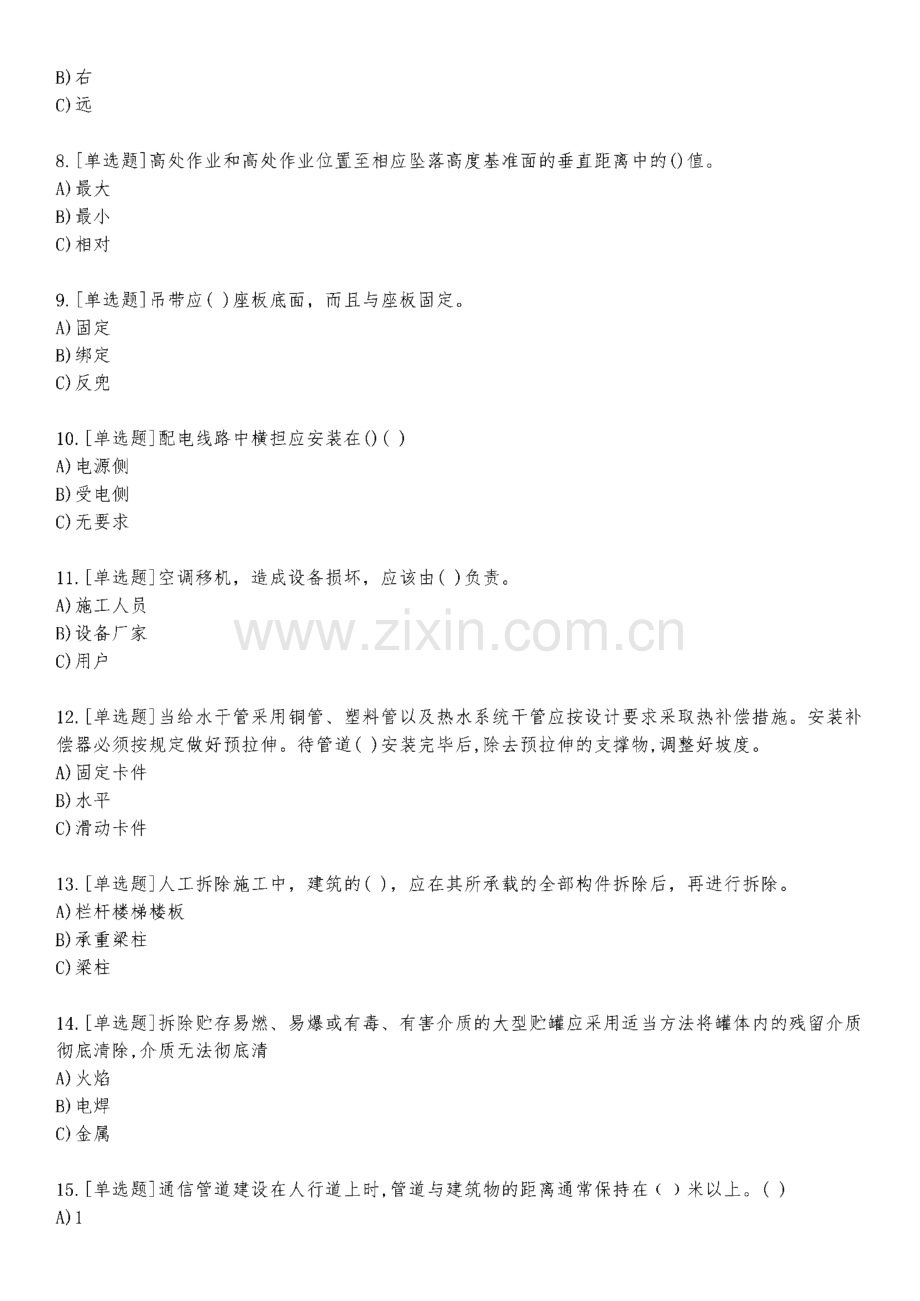 B)右
C)远

8.[单选题]高处作业和高处作业位置至相应坠落高度基准面的垂直距离中的()值。
A)最大
B)最小
C)相对

9.[单选题]吊带应( )座板底面，而且与座板固定。
A)固定
B)绑定
C)反兜

10.[单选题]配电线路中横担应安装在()( )
A)电源侧
B)受电侧
C)无要求

11.[单选题]空调移机，造成设备损坏，应该由( )负责。
A)施工人员
B)设备厂家
C)用户

12.[单选题]当给水干管采用铜管、塑料管以及热水系统干管应按设计要求采取热补偿措施。安装补偿器必须按规定做好预拉伸。待管道( )安装完毕后,除去预拉伸的支撑物,调整好坡度。
A)固定卡件
B)水平
C)滑动卡件

13.[单选题]人工拆除施工中，建筑的( )，应在其所承载的全部构件拆除后，再进行拆除。
A)栏杆楼梯楼板
B)承重梁柱
C)梁柱

14.[单选题]拆除贮存易燃、易爆或有毒、有害介质的大型贮罐应采用适当方法将罐体内的残留介质彻底清除,介质无法彻底清
A)火焰
B)电焊
C)金属

15.[单选题]通信管道建设在人行道上时,管道与建筑物的距离通常保持在( )米以上。( )
A)1

www.zixin.com.cn